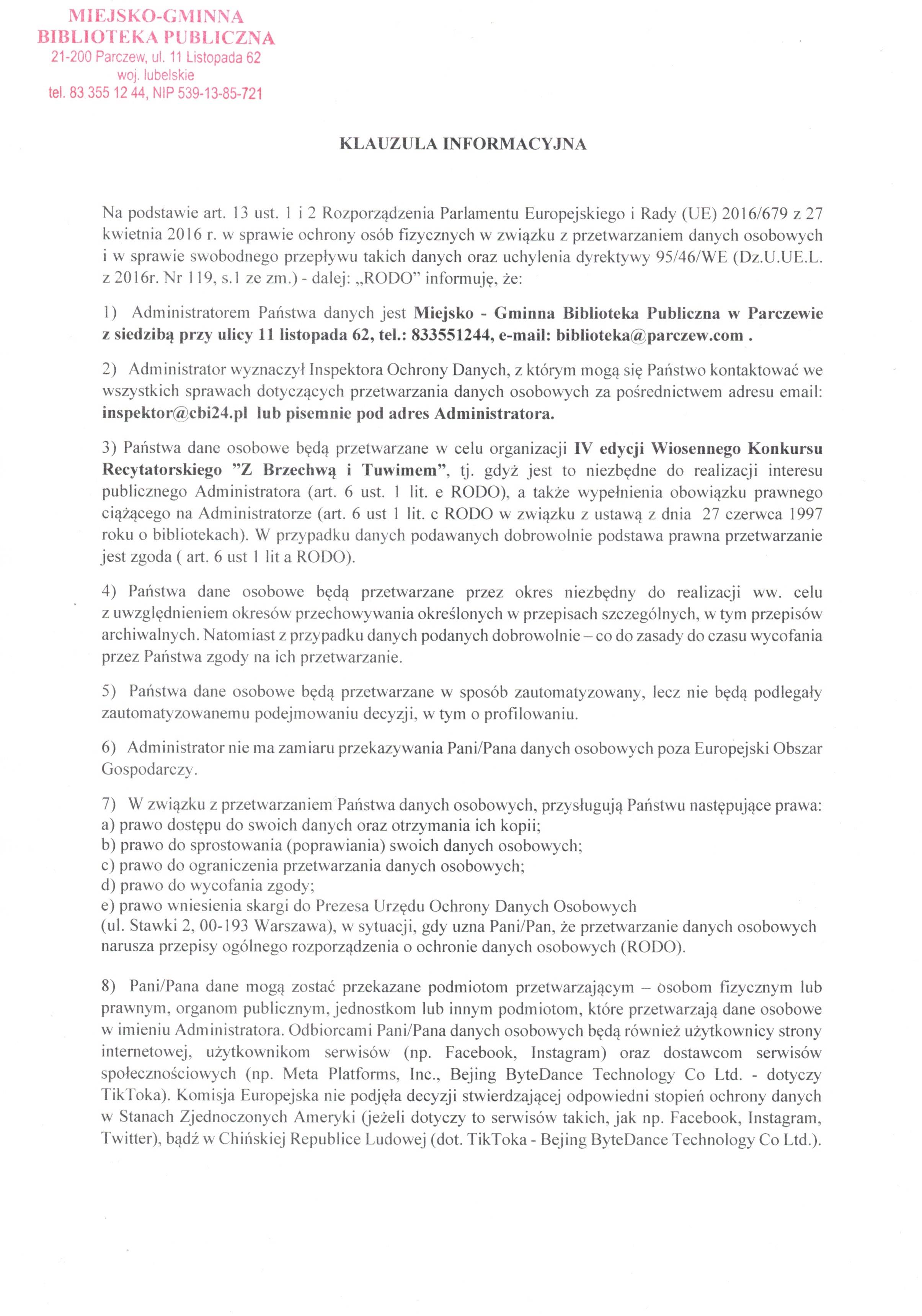 MIEJSKO-GMINNA
BIBLIOTEKA PUBLICZNA
21-200 Parczew, ul. 11 Listopada 62
woj. lubelskie
tel. 83 355 12 44, NIP 539-13-85-721

KLAUZULA INFORMACYJNA

Na podstawie art. 13 ust. 1 i 2 Rozporządzenia Parlamentu Europejskiego i Rady (UE) 2016/679 z 27 kwietnia 2016 r. w sprawie ochrony osób fizycznych w związku z przetwarzaniem danych osobowych i w sprawie swobodnego przepływu takich danych oraz uchylenia dyrektywy 95/46/WE (Dz.U.UE.L. z 2016r. Nr 119, s.1 ze zm.) - dalej: „RODO" informuję, że:

1) Administratorem Państwa danych jest Miejsko - Gminna Biblioteka Publiczna w Parczewie z siedzibą przy ulicy 11 listopada 62, tel.: 833551244, e-mail: biblioteka@parczew.com .

2) Administrator wyznaczył Inspektora Ochrony Danych, z którym mogą się Państwo kontaktować we wszystkich sprawach dotyczących przetwarzania danych osobowych za pośrednictwem adresu email: inspektor@cbi24.pl lub pisemnie pod adres Administratora.

3) Państwa dane osobowe będą przetwarzane w celu organizacji IV edycji Wiosennego Konkursu Recytatorskiego "Z Brzechwą i Tuwimem", tj. gdyż jest to niezbędne do realizacji interesu publicznego Administratora (art. 6 ust. 1 lit. e RODO), a także wypełnienia obowiązku prawnego ciążącego na Administratorze (art. 6 ust 1 lit. c RODO w związku z ustawą z dnia 27 czerwca 1997 roku o bibliotekach). W przypadku danych podawanych dobrowolnie podstawa prawna przetwarzanie jest zgoda ( art. 6 ust 1 lit a RODO).

4) Państwa dane osobowe będą przetwarzane przez okres niezbędny do realizacji ww. celu z uwzględnieniem okresów przechowywania określonych w przepisach szczególnych, w tym przepisów archiwalnych. Natomiast z przypadku danych podanych dobrowolnie – co do zasady do czasu wycofania przez Państwa zgody na ich przetwarzanie.

5) Państwa dane osobowe będą przetwarzane w sposób zautomatyzowany, lecz nie będą podlegały zautomatyzowanemu podejmowaniu decyzji, w tym o profilowaniu.

6) Administrator nie ma zamiaru przekazywania Pani/Pana danych osobowych poza Europejski Obszar Gospodarczy.

7) W związku z przetwarzaniem Państwa danych osobowych, przysługują Państwu następujące prawa:
a) prawo dostępu do swoich danych oraz otrzymania ich kopii;
b) prawo do sprostowania (poprawiania) swoich danych osobowych;
c) prawo do ograniczenia przetwarzania danych osobowych;
d) prawo do wycofania zgody;
e) prawo wniesienia skargi do Prezesa Urzędu Ochrony Danych Osobowych (ul. Stawki 2, 00-193 Warszawa), w sytuacji, gdy uzna Pani/Pan, że przetwarzanie danych osobowych narusza przepisy ogólnego rozporządzenia o ochronie danych osobowych (RODO).

8) Pani/Pana dane mogą zostać przekazane podmiotom przetwarzającym – osobom fizycznym lub prawnym, organom publicznym, jednostkom lub innym podmiotom, które przetwarzają dane osobowe w imieniu Administratora. Odbiorcami Pani/Pana danych osobowych będą również użytkownicy strony internetowej, użytkownikom serwisów (np. Facebook, Instagram) oraz dostawcom serwisów społecznościowych (np. Meta Platforms, Inc., Bejing ByteDance Technology Co Ltd. - dotyczy TikToka). Komisja Europejska nie podjęła decyzji stwierdzającej odpowiedni stopień ochrony danych w Stanach Zjednoczonych Ameryki (jeżeli dotyczy to serwisów takich, jak np. Facebook, Instagram, Twitter), bądź w Chińskiej Republice Ludowej (dot. TikToka - Bejing ByteDance Technology Co Ltd.).